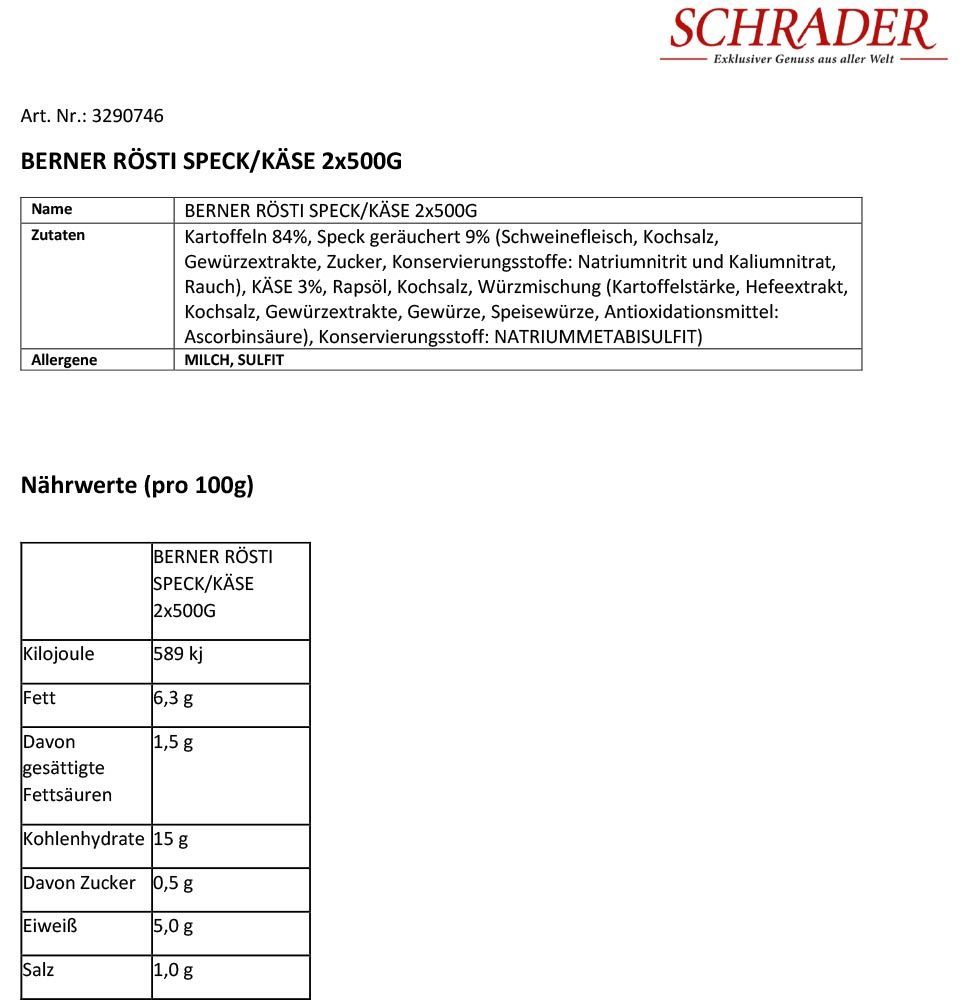 SCHRADER
Exklusiver Genuss aus aller Welt

Art. Nr.: 3290746

BERNER RÖSTI SPECK/KÄSE 2x500G

| Name | BERNER RÖSTI SPECK/KÄSE 2x500G |
|---|---|
| Zutaten | Kartoffeln 84%, Speck geräuchert 9% (Schweinefleisch, Kochsalz, Gewürzextrakte, Zucker, Konservierungsstoffe: Natriumnitrit und Kaliumnitrat, Rauch), KÄSE 3%, Rapsöl, Kochsalz, Würzmischung (Kartoffelstärke, Hefeextrakt, Kochsalz, Gewürzextrakte, Gewürze, Speisewürze, Antioxidationsmittel: Ascorbinsäure), Konservierungsstoff: NATRIUMMETABISULFIT) |
| Allergene | MILCH, SULFIT |

Nährwerte (pro 100g)

| | BERNER RÖSTI SPECK/KÄSE 2x500G |
|---|---|
| Kilojoule | 589 kj |
| Fett | 6,3 g |
| Davon gesättigte Fettsäuren | 1,5 g |
| Kohlenhydrate | 15 g |
| Davon Zucker | 0,5 g |
| Eiweiß | 5,0 g |
| Salz | 1,0 g |